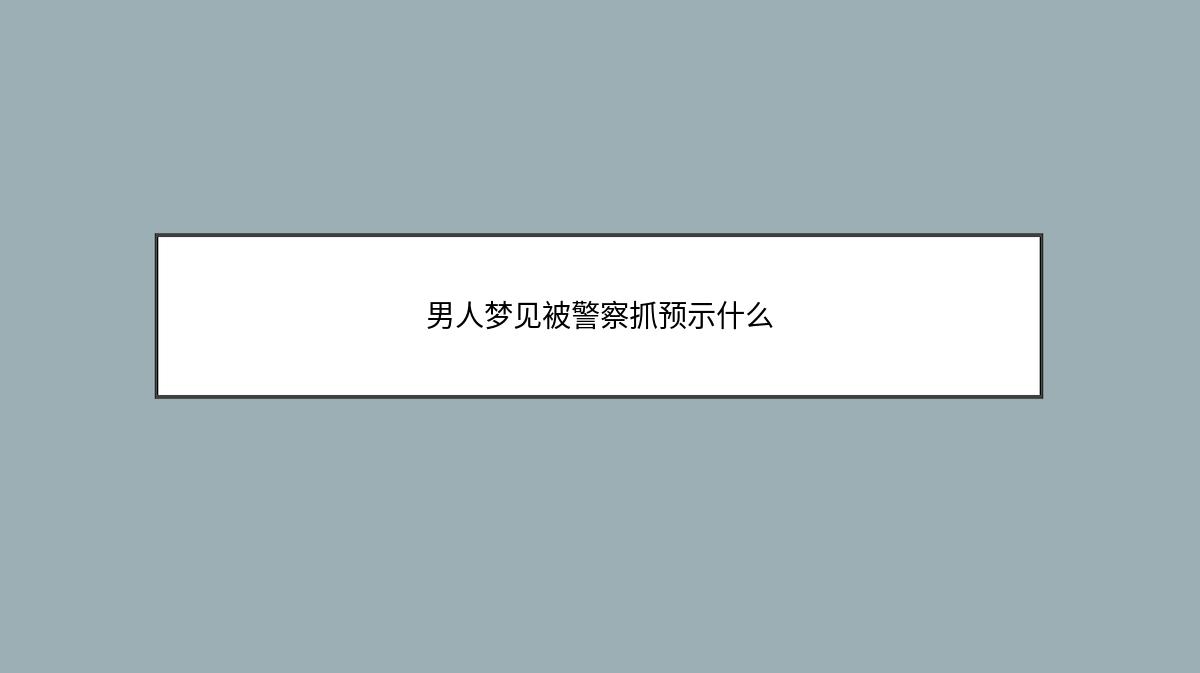 男人梦见被警察抓预示什么